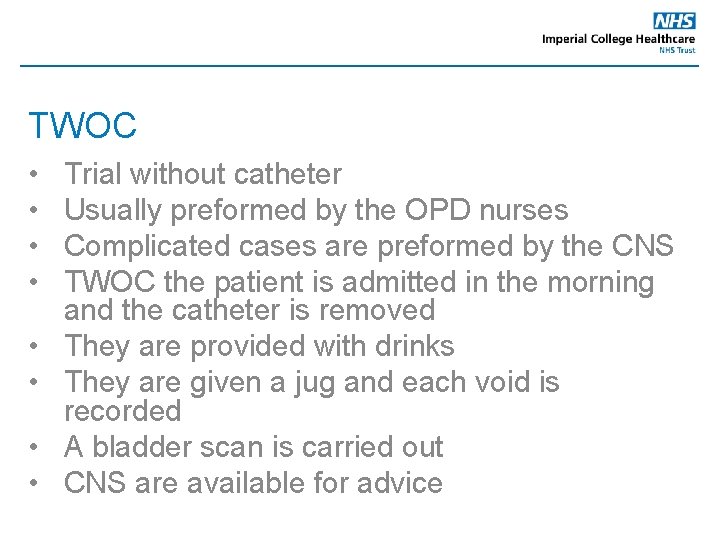 NHS
Imperial College Healthcare
NHS Trust

TWOC

• Trial without catheter
• Usually preformed by the OPD nurses
• Complicated cases are preformed by the CNS
• TWOC the patient is admitted in the morning and the catheter is removed
• They are provided with drinks
• They are given a jug and each void is recorded
• A bladder scan is carried out
• CNS are available for advice